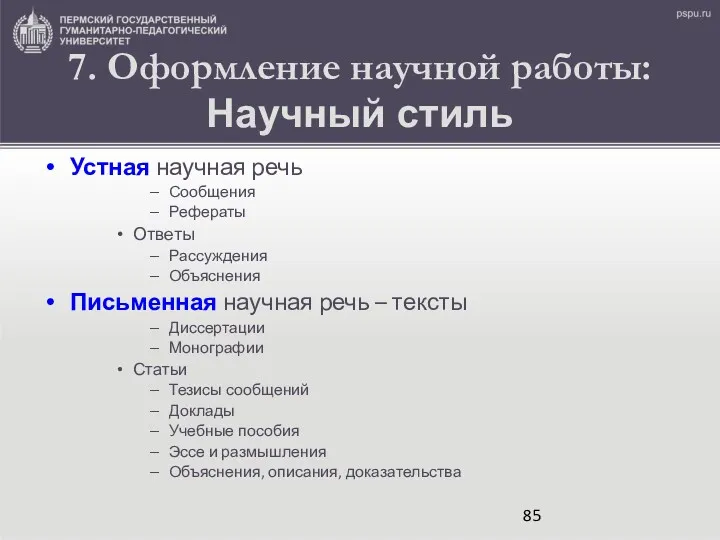 ПЕРМСКИЙ ГОСУДАРСТВЕННЫЙ ГУМАНИТАРНО-ПЕДАГОГИЧЕСКИЙ УНИВЕРСИТЕТ

pspu.ru

7. Оформление научной работы: Научный стиль

• Устная научная речь
– Сообщения
– Рефераты
• Ответы
– Рассуждения
– Объяснения
• Письменная научная речь – тексты
– Диссертации
– Монографии
• Статьи
– Тезисы сообщений
– Доклады
– Учебные пособия
– Эссе и размышления
– Объяснения, описания, доказательства

85